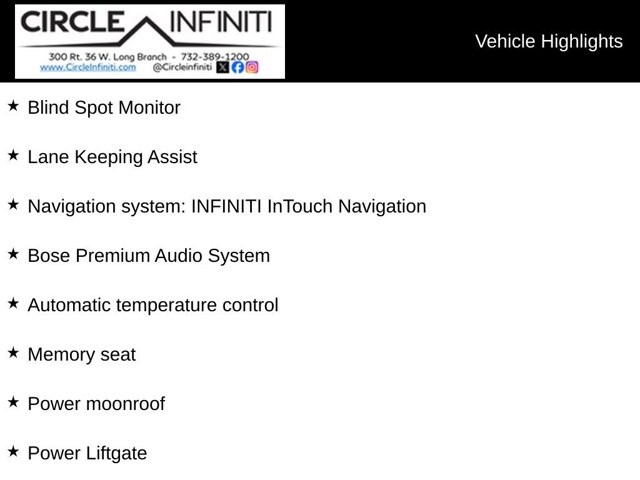 CIRCLE INFINITI
300 Rt. 36 W. Long Branch - 732-389-1200
www.CircleInfiniti.com @Circleinfiniti

Vehicle Highlights

★ Blind Spot Monitor

★ Lane Keeping Assist

★ Navigation system: INFINITI InTouch Navigation

★ Bose Premium Audio System

★ Automatic temperature control

★ Memory seat

★ Power moonroof

★ Power Liftgate